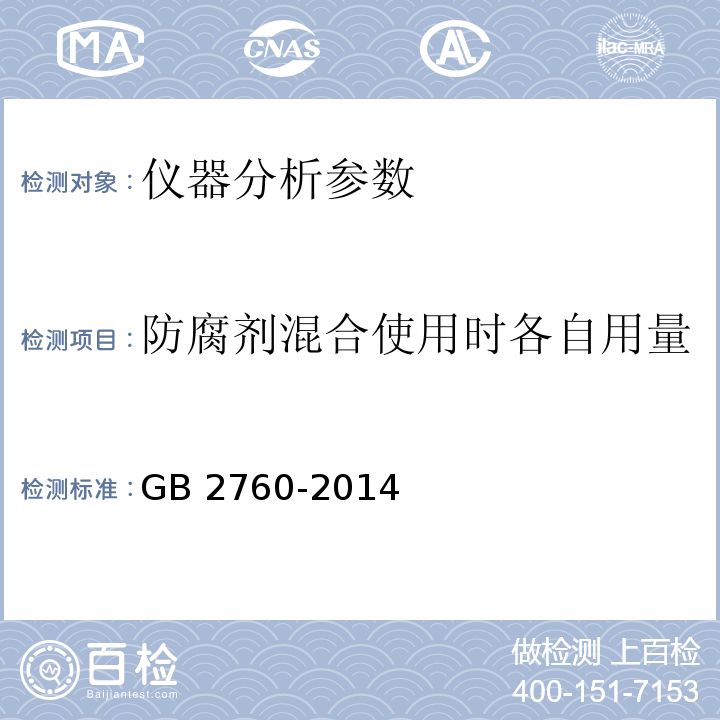 MA CNAS AL ilac-MRA

检测对象：仪器分析参数

检测项目：防腐剂混合使用时各自用量

检测标准：GB 2760-2014

百检
Baijiantest.com

做检测 上百检
400-151-7153